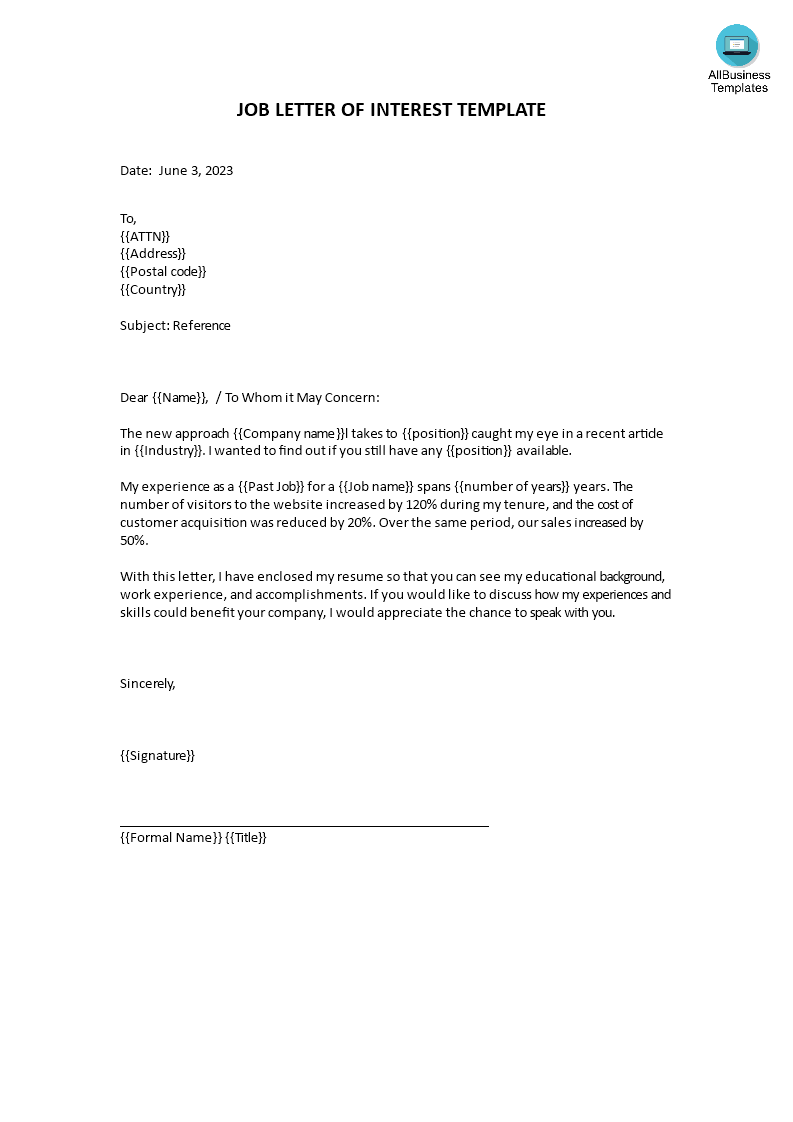 AllBusiness Templates

JOB LETTER OF INTEREST TEMPLATE

Date: June 3, 2023

To,
{{ATTN}}
{{Address}}
{{Postal code}}
{{Country}}

Subject: Reference

Dear {{Name}}, / To Whom it May Concern:

The new approach {{Company name}}l takes to {{position}} caught my eye in a recent article in {{Industry}}. I wanted to find out if you still have any {{position}} available.

My experience as a {{Past Job}} for a {{Job name}} spans {{number of years}} years. The number of visitors to the website increased by 120% during my tenure, and the cost of customer acquisition was reduced by 20%. Over the same period, our sales increased by 50%.

With this letter, I have enclosed my resume so that you can see my educational background, work experience, and accomplishments. If you would like to discuss how my experiences and skills could benefit your company, I would appreciate the chance to speak with you.

Sincerely,

{{Signature}}

{{Formal Name}} {{Title}}